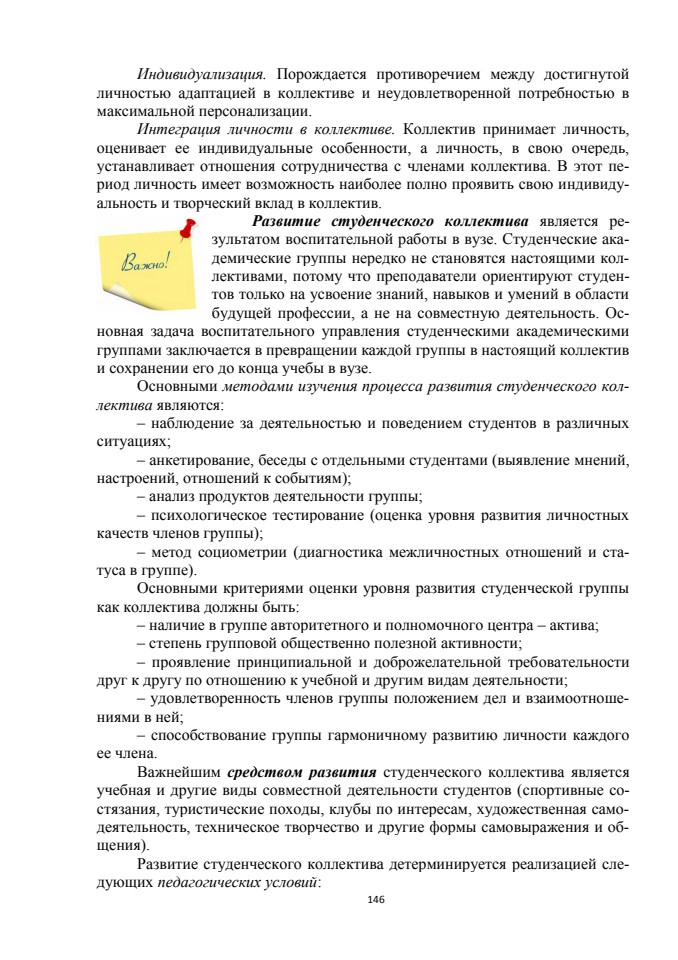 Индивидуализация. Порождается противоречием между достигнутой личностью адаптацией в коллективе и неудовлетворенной потребностью в максимальной персонализации.

Интеграция личности в коллективе. Коллектив принимает личность, оценивает ее индивидуальные особенности, а личность, в свою очередь, устанавливает отношения сотрудничества с членами коллектива. В этот период личность имеет возможность наиболее полно проявить свою индивидуальность и творческий вклад в коллектив.

Важно!

Развитие студенческого коллектива является результатом воспитательной работы в вузе. Студенческие академические группы нередко не становятся настоящими коллективами, потому что преподаватели ориентируют студентов только на усвоение знаний, навыков и умений в области будущей профессии, а не на совместную деятельность. Основная задача воспитательного управления студенческими академическими группами заключается в превращении каждой группы в настоящий коллектив и сохранении его до конца учебы в вузе.

Основными методами изучения процесса развития студенческого коллектива являются:

– наблюдение за деятельностью и поведением студентов в различных ситуациях;

– анкетирование, беседы с отдельными студентами (выявление мнений, настроений, отношений к событиям);

– анализ продуктов деятельности группы;

– психологическое тестирование (оценка уровня развития личностных качеств членов группы);

– метод социометрии (диагностика межличностных отношений и статуса в группе).

Основными критериями оценки уровня развития студенческой группы как коллектива должны быть:

– наличие в группе авторитетного и полномочного центра – актива;

– степень групповой общественно полезной активности;

– проявление принципиальной и доброжелательной требовательности друг к другу по отношению к учебной и другим видам деятельности;

– удовлетворенность членов группы положением дел и взаимоотношениями в ней;

– способствование группы гармоничному развитию личности каждого ее члена.

Важнейшим средством развития студенческого коллектива является учебная и другие виды совместной деятельности студентов (спортивные состязания, туристические походы, клубы по интересам, художественная самодеятельность, техническое творчество и другие формы самовыражения и общения).

Развитие студенческого коллектива детерминируется реализацией следующих педагогических условий:

146